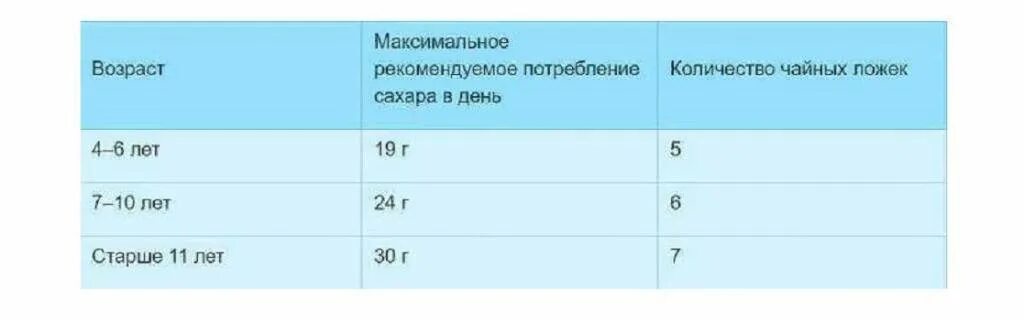 | Возраст | Максимальное рекомендуемое потребление сахара в день | Количество чайных ложек |
|---|---|---|
| 4–6 лет | 19 г | 5 |
| 7–10 лет | 24 г | 6 |
| Старше 11 лет | 30 г | 7 |